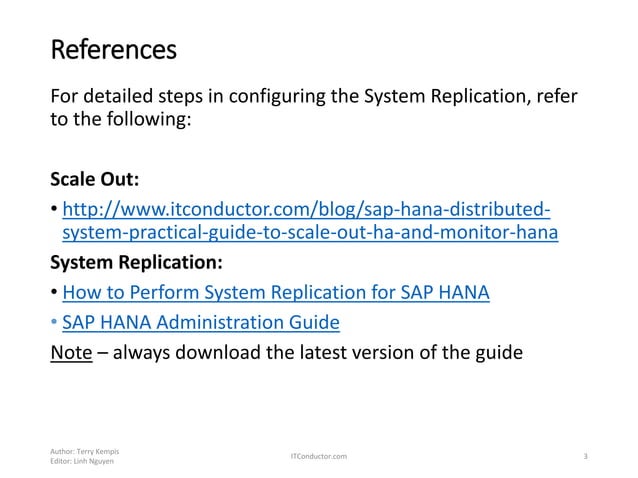 References

For detailed steps in configuring the System Replication, refer to the following:

Scale Out:

• http://www.itconductor.com/blog/sap-hana-distributed-system-practical-guide-to-scale-out-ha-and-monitor-hana

System Replication:

• How to Perform System Replication for SAP HANA
• SAP HANA Administration Guide

Note – always download the latest version of the guide

Author: Terry Kempis
Editor: Linh Nguyen

ITConductor.com

3